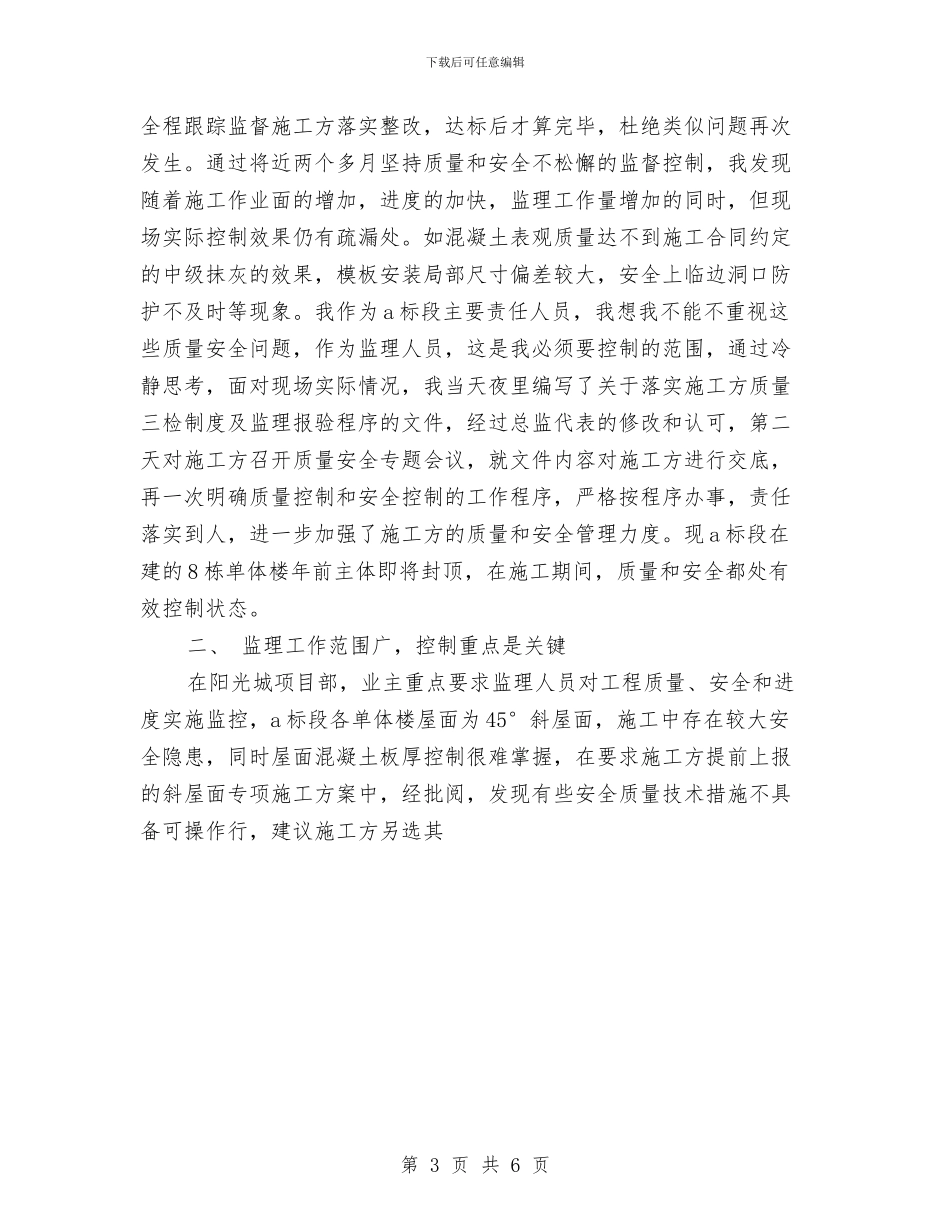 下载后可任意编辑

全程跟踪监督施工方落实整改，达标后才算完毕，杜绝类似问题再次发生。通过将近两个多月坚持质量和安全不松懈的监督控制，我发现随着施工作业面的增加，进度的加快，监理工作量增加的同时，但现场实际控制效果仍有疏漏处。如混凝土表观质量达不到施工合同约定的中级抹灰的效果，模板安装局部尺寸偏差较大，安全上临边洞口防护不及时等现象。我作为a标段主要责任人员，我想我不能不重视这些质量安全问题，作为监理人员，这是我必须要控制的范围，通过冷静思考，面对现场实际情况，我当天夜里编写了关于落实施工方质量三检制度及监理报验程序的文件，经过总监代表的修改和认可，第二天对施工方召开质量安全专题会议，就文件内容对施工方进行交底，再一次明确质量控制和安全控制的工作程序，严格按程序办事，责任落实到人，进一步加强了施工方的质量和安全管理力度。现a标段在建的8栋单体楼年前主体即将封顶，在施工期间，质量和安全都处有效控制状态。

二、 监理工作范围广，控制重点是关键

在阳光城项目部，业主重点要求监理人员对工程质量、安全和进度实施监控，a标段各单体楼屋面为45°斜屋面，施工中存在较大安全隐患，同时屋面混凝土板厚控制很难掌握，在要求施工方提前上报的斜屋面专项施工方案中，经批阅，发现有些安全质量技术措施不具备可操作行，建议施工方另选其

第 3 页 共 6 页